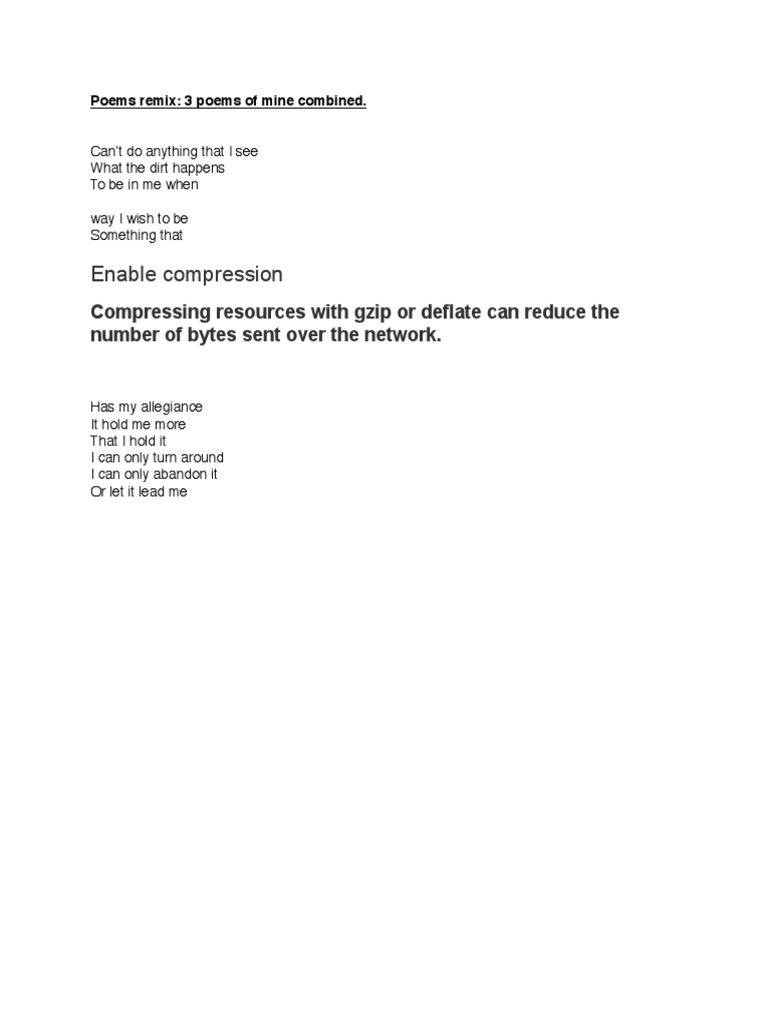 Poems remix: 3 poems of mine combined.

Can't do anything that I see
What the dirt happens
To be in me when

way I wish to be
Something that

Enable compression

Compressing resources with gzip or deflate can reduce the number of bytes sent over the network.

Has my allegiance
It hold me more
That I hold it
I can only turn around
I can only abandon it
Or let it lead me